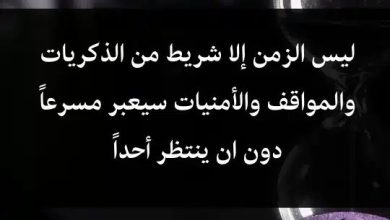 ليس الزمن إلا شريط من الذكريات والمواقف والأمنيات سيعبر مسرعاً دون ان ينتظر أحداً